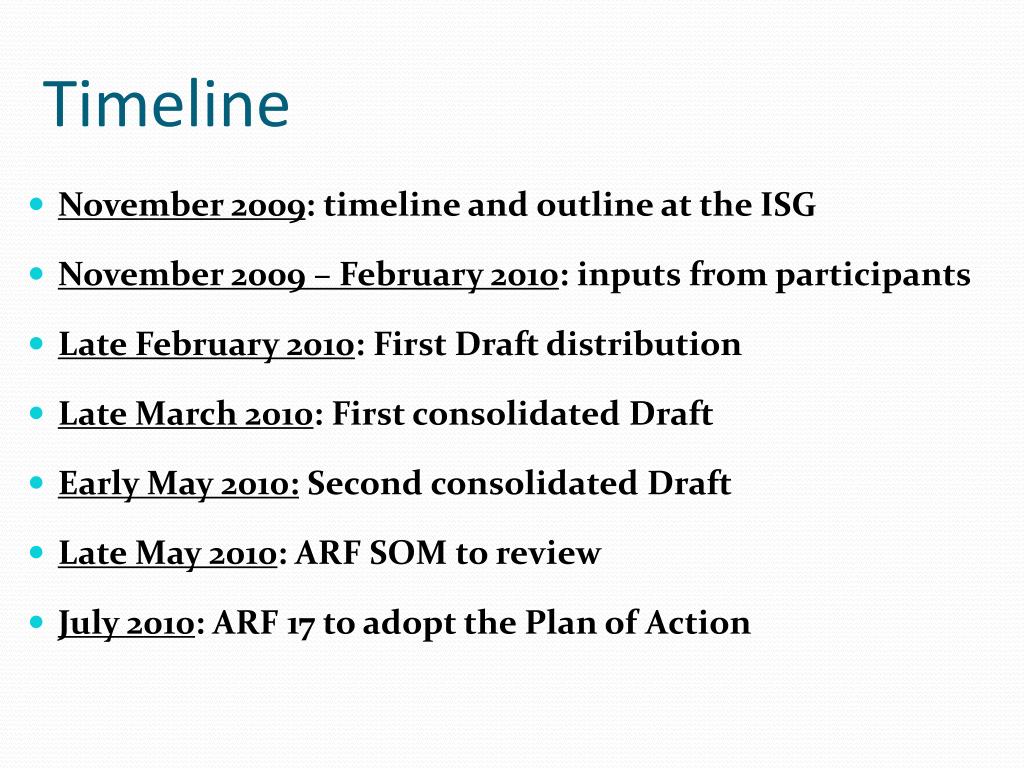 Timeline

- November 2009: timeline and outline at the ISG
- November 2009 – February 2010: inputs from participants
- Late February 2010: First Draft distribution
- Late March 2010: First consolidated Draft
- Early May 2010: Second consolidated Draft
- Late May 2010: ARF SOM to review
- July 2010: ARF 17 to adopt the Plan of Action